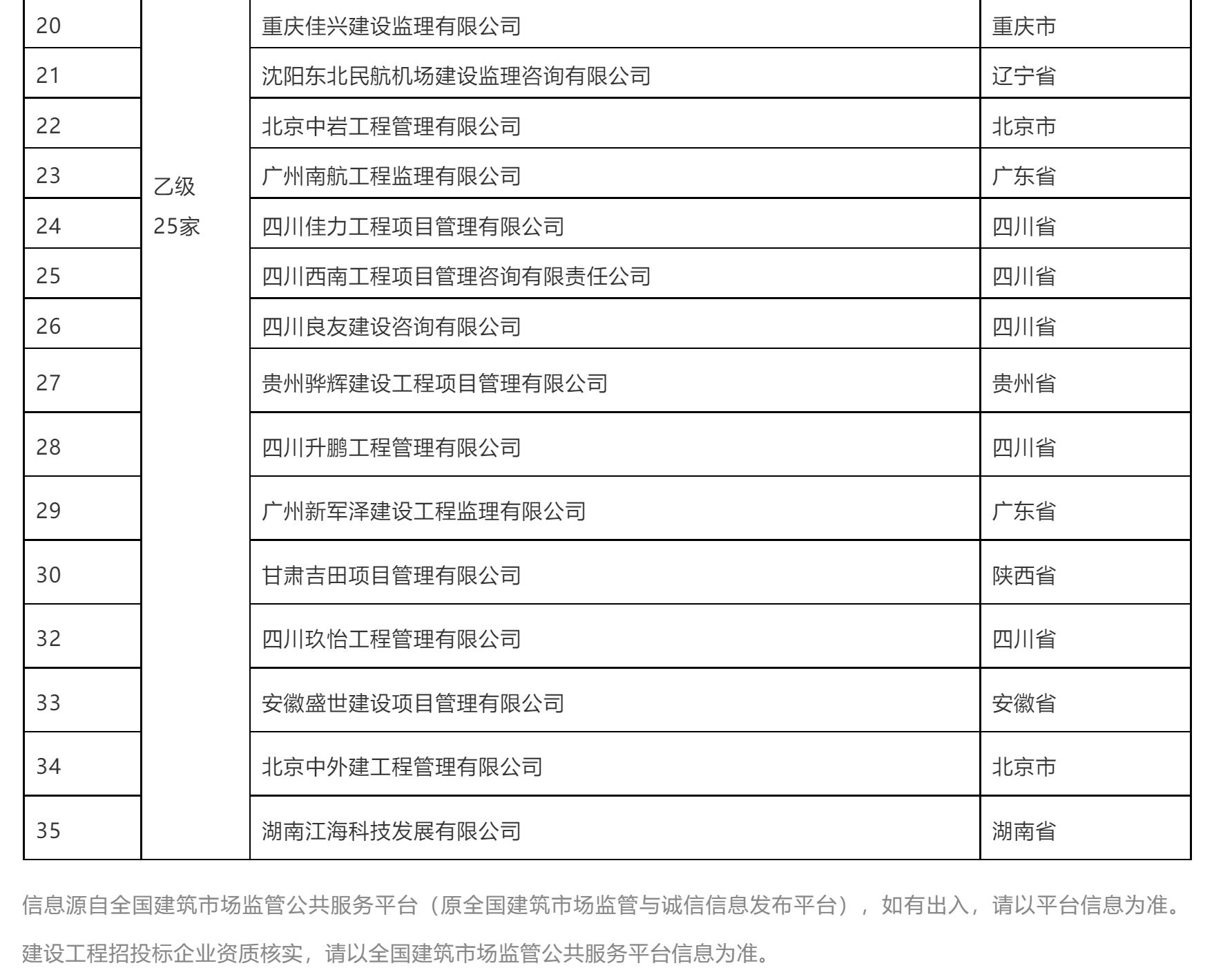 | 20 | 乙级 25家 | 重庆佳兴建设监理有限公司 | 重庆市 |
|---|---|---|---|
| 21 | | 沈阳东北民航机场建设监理咨询有限公司 | 辽宁省 |
| 22 | | 北京中岩工程管理有限公司 | 北京市 |
| 23 | | 广州南航工程监理有限公司 | 广东省 |
| 24 | | 四川佳力工程项目管理有限公司 | 四川省 |
| 25 | | 四川西南工程项目管理咨询有限责任公司 | 四川省 |
| 26 | | 四川良友建设咨询有限公司 | 四川省 |
| 27 | | 贵州骅辉建设工程项目管理有限公司 | 贵州省 |
| 28 | | 四川升鹏工程管理有限公司 | 四川省 |
| 29 | | 广州新军泽建设工程监理有限公司 | 广东省 |
| 30 | | 甘肃吉田项目管理有限公司 | 陕西省 |
| 32 | | 四川玖怡工程管理有限公司 | 四川省 |
| 33 | | 安徽盛世建设项目管理有限公司 | 安徽省 |
| 34 | | 北京中外建工程管理有限公司 | 北京市 |
| 35 | | 湖南江海科技发展有限公司 | 湖南省 |

信息源自全国建筑市场监管公共服务平台（原全国建筑市场监管与诚信信息发布平台），如有出入，请以平台信息为准。

建设工程招投标企业资质核实，请以全国建筑市场监管公共服务平台信息为准。